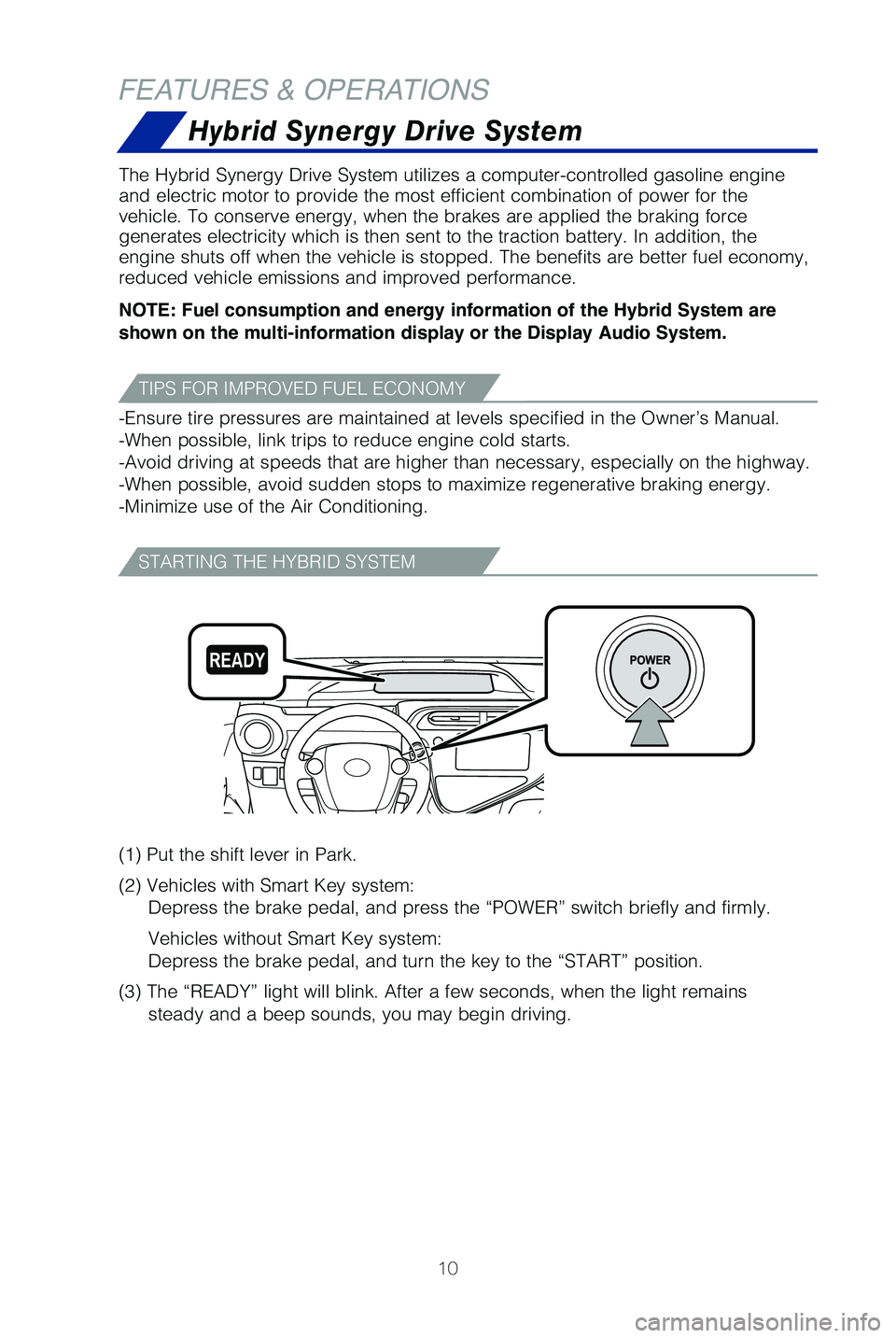 FEATURES & OPERATIONS

Hybrid Synergy Drive System

The Hybrid Synergy Drive System utilizes a computer-controlled gasoline engine and electric motor to provide the most efficient combination of power for the vehicle. To conserve energy, when the brakes are applied the braking force generates electricity which is then sent to the traction battery. In addition, the engine shuts off when the vehicle is stopped. The benefits are better fuel economy, reduced vehicle emissions and improved performance.

NOTE: Fuel consumption and energy information of the Hybrid System are shown on the multi-information display or the Display Audio System.

TIPS FOR IMPROVED FUEL ECONOMY

-Ensure tire pressures are maintained at levels specified in the Owner's Manual.
-When possible, link trips to reduce engine cold starts.
-Avoid driving at speeds that are higher than necessary, especially on the highway.
-When possible, avoid sudden stops to maximize regenerative braking energy.
-Minimize use of the Air Conditioning.

STARTING THE HYBRID SYSTEM

READY

POWER

(1) Put the shift lever in Park.

(2) Vehicles with Smart Key system:
Depress the brake pedal, and press the “POWER” switch briefly and firmly.

Vehicles without Smart Key system:
Depress the brake pedal, and turn the key to the “START” position.

(3) The “READY” light will blink. After a few seconds, when the light remains steady and a beep sounds, you may begin driving.

10

carmanualsonline.info